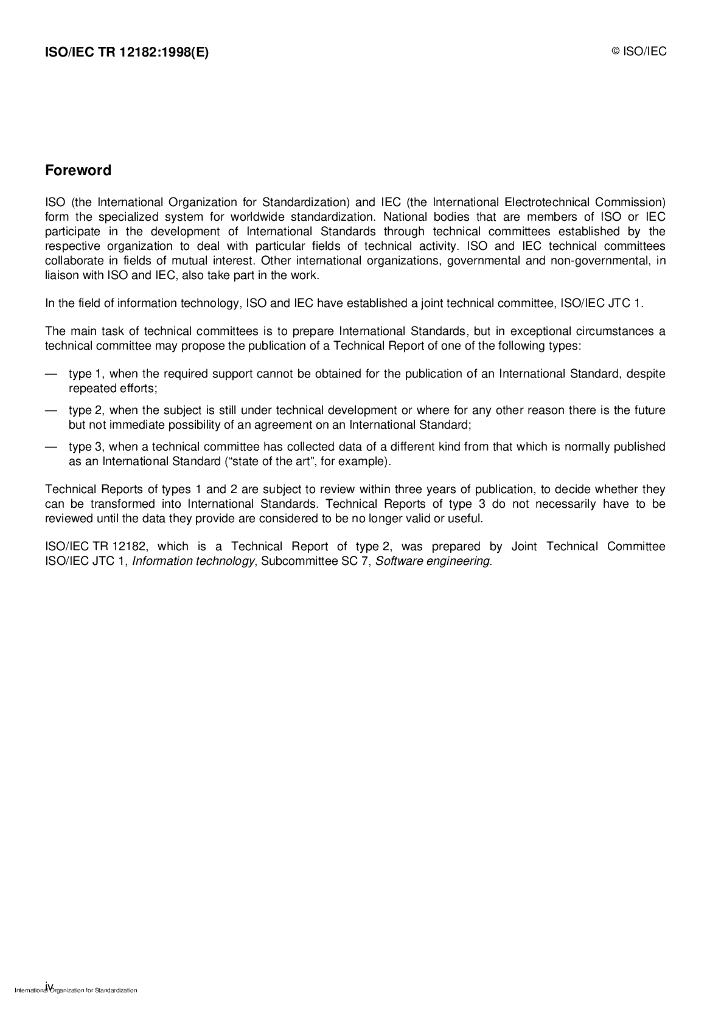 ISO/IEC TR 12182:1998(E)

© ISO/IEC

Foreword

ISO (the International Organization for Standardization) and IEC (the International Electrotechnical Commission) form the specialized system for worldwide standardization. National bodies that are members of ISO or IEC participate in the development of International Standards through technical committees established by the respective organization to deal with particular fields of technical activity. ISO and IEC technical committees collaborate in fields of mutual interest. Other international organizations, governmental and non-governmental, in liaison with ISO and IEC, also take part in the work.

In the field of information technology, ISO and IEC have established a joint technical committee, ISO/IEC JTC 1.

The main task of technical committees is to prepare International Standards, but in exceptional circumstances a technical committee may propose the publication of a Technical Report of one of the following types:

— type 1, when the required support cannot be obtained for the publication of an International Standard, despite repeated efforts;

— type 2, when the subject is still under technical development or where for any other reason there is the future but not immediate possibility of an agreement on an International Standard;

— type 3, when a technical committee has collected data of a different kind from that which is normally published as an International Standard ("state of the art", for example).

Technical Reports of types 1 and 2 are subject to review within three years of publication, to decide whether they can be transformed into International Standards. Technical Reports of type 3 do not necessarily have to be reviewed until the data they provide are considered to be no longer valid or useful.

ISO/IEC TR 12182, which is a Technical Report of type 2, was prepared by Joint Technical Committee ISO/IEC JTC 1, Information technology, Subcommittee SC 7, Software engineering.

iv
International Organization for Standardization